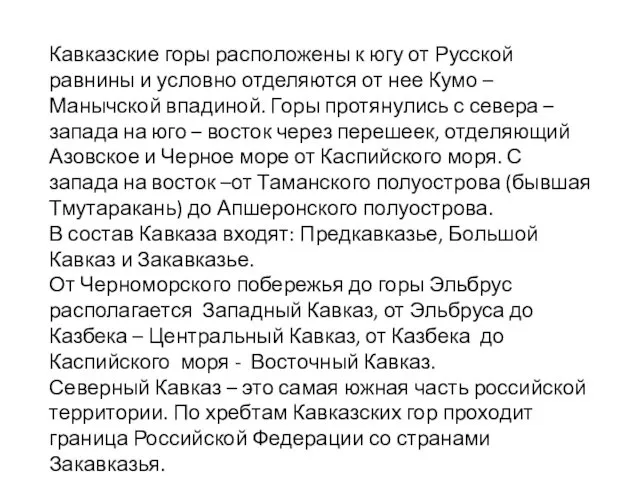 Кавказские горы расположены к югу от Русской равнины и условно отделяются от нее Кумо – Манычской впадиной. Горы протянулись с севера – запада на юго – восток через перешеек, отделяющий Азовское и Черное море от Каспийского моря. С запада на восток –от Таманского полуострова (бывшая Тмутаракань) до Апшеронского полуострова.
В состав Кавказа входят: Предкавказье, Большой Кавказ и Закавказье.
От Черноморского побережья до горы Эльбрус располагается Западный Кавказ, от Эльбруса до Казбека – Центральный Кавказ, от Казбека до Каспийского моря - Восточный Кавказ.
Северный Кавказ – это самая южная часть российской территории. По хребтам Кавказских гор проходит граница Российской Федерации со странами Закавказья.